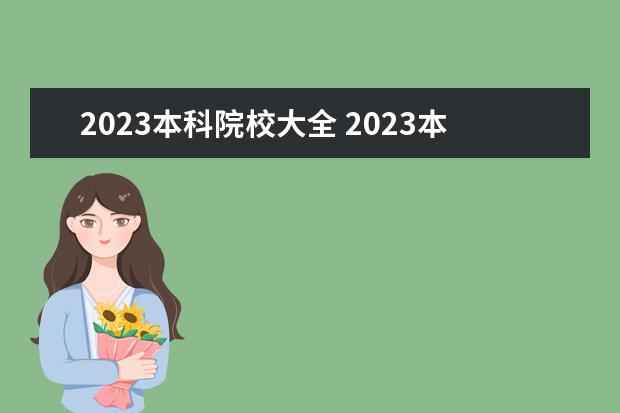 2023本科院校大全 2023本